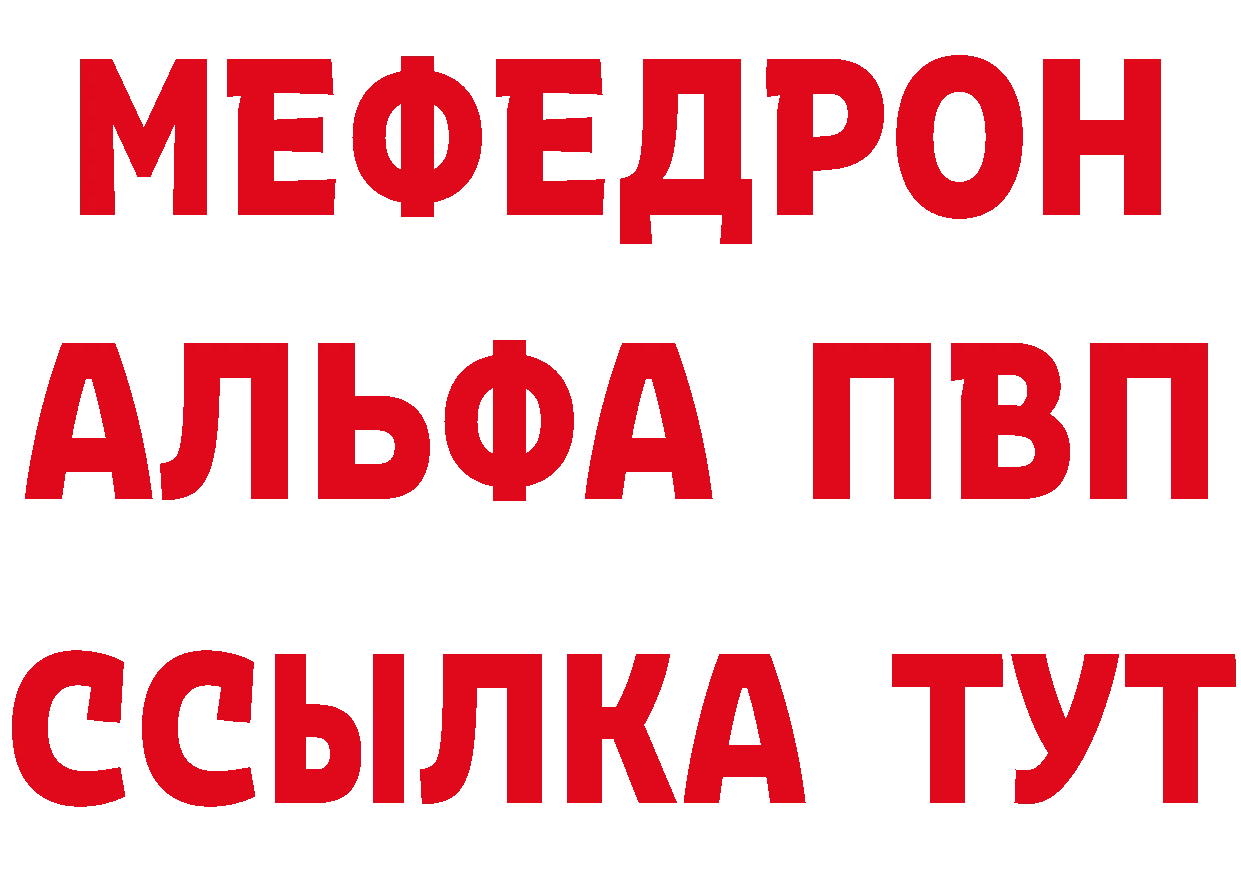 МЕФЕДРОН
АЛЬФА ПВП
ССЫЛКА ТУТ